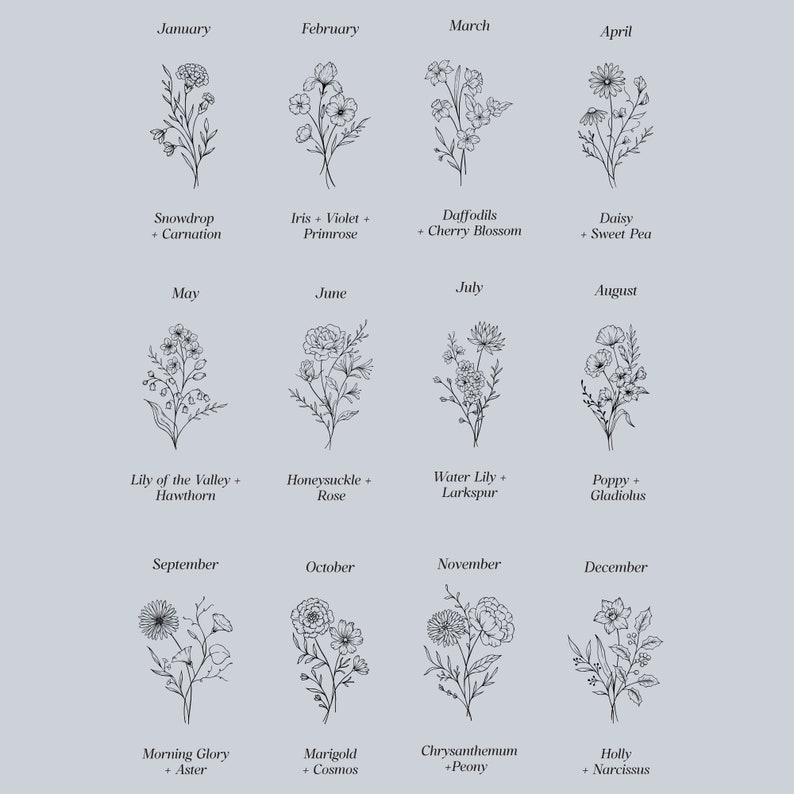 January

Snowdrop + Carnation

February

Iris + Violet + Primrose

March

Daffodils + Cherry Blossom

April

Daisy + Sweet Pea

May

Lily of the Valley + Hawthorn

June

Honeysuckle + Rose

July

Water Lily + Larkspur

August

Poppy + Gladiolus

September

Morning Glory + Aster

October

Marigold + Cosmos

November

Chrysanthemum +Peony

December

Holly + Narcissus